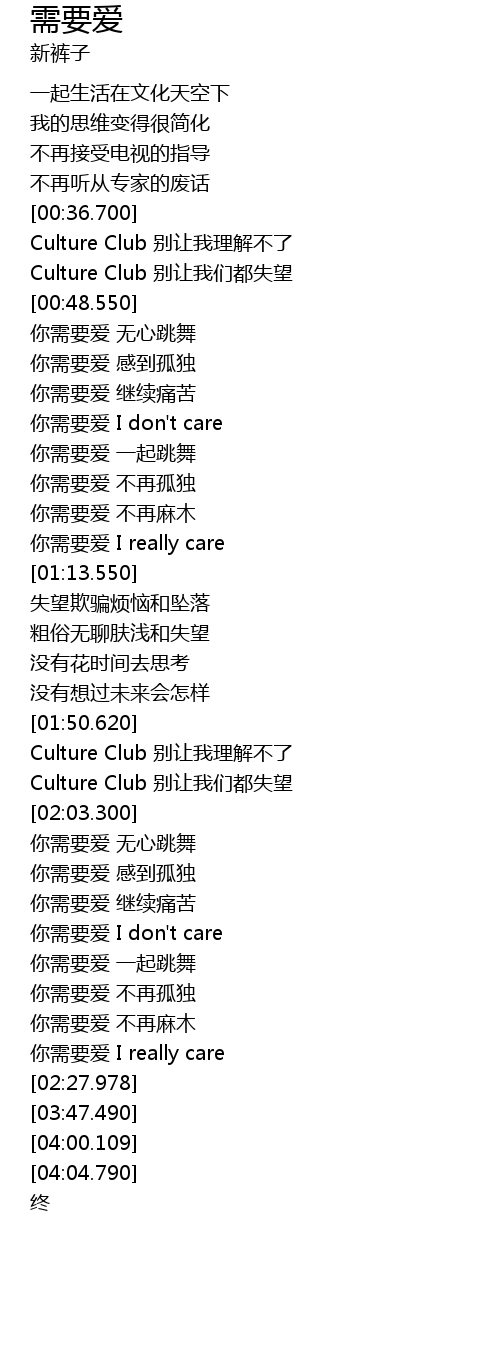 需要爱
新裤子

一起生活在文化天空下
我的思维变得很简化
不再接受电视的指导
不再听从专家的废话
[00:36.700]
Culture Club 别让我理解不了
Culture Club 别让我们都失望
[00:48.550]
你需要爱 无心跳舞
你需要爱 感到孤独
你需要爱 继续痛苦
你需要爱 I don't care
你需要爱 一起跳舞
你需要爱 不再孤独
你需要爱 不再麻木
你需要爱 I really care
[01:13.550]
失望欺骗烦恼和坠落
粗俗无聊肤浅和失望
没有花时间去思考
没有想过未来会怎样
[01:50.620]
Culture Club 别让我理解不了
Culture Club 别让我们都失望
[02:03.300]
你需要爱 无心跳舞
你需要爱 感到孤独
你需要爱 继续痛苦
你需要爱 I don't care
你需要爱 一起跳舞
你需要爱 不再孤独
你需要爱 不再麻木
你需要爱 I really care
[02:27.978]
[03:47.490]
[04:00.109]
[04:04.790]
终